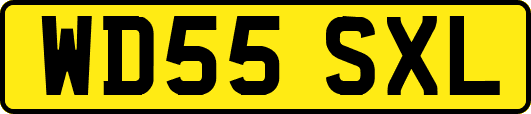 WD55 SXL